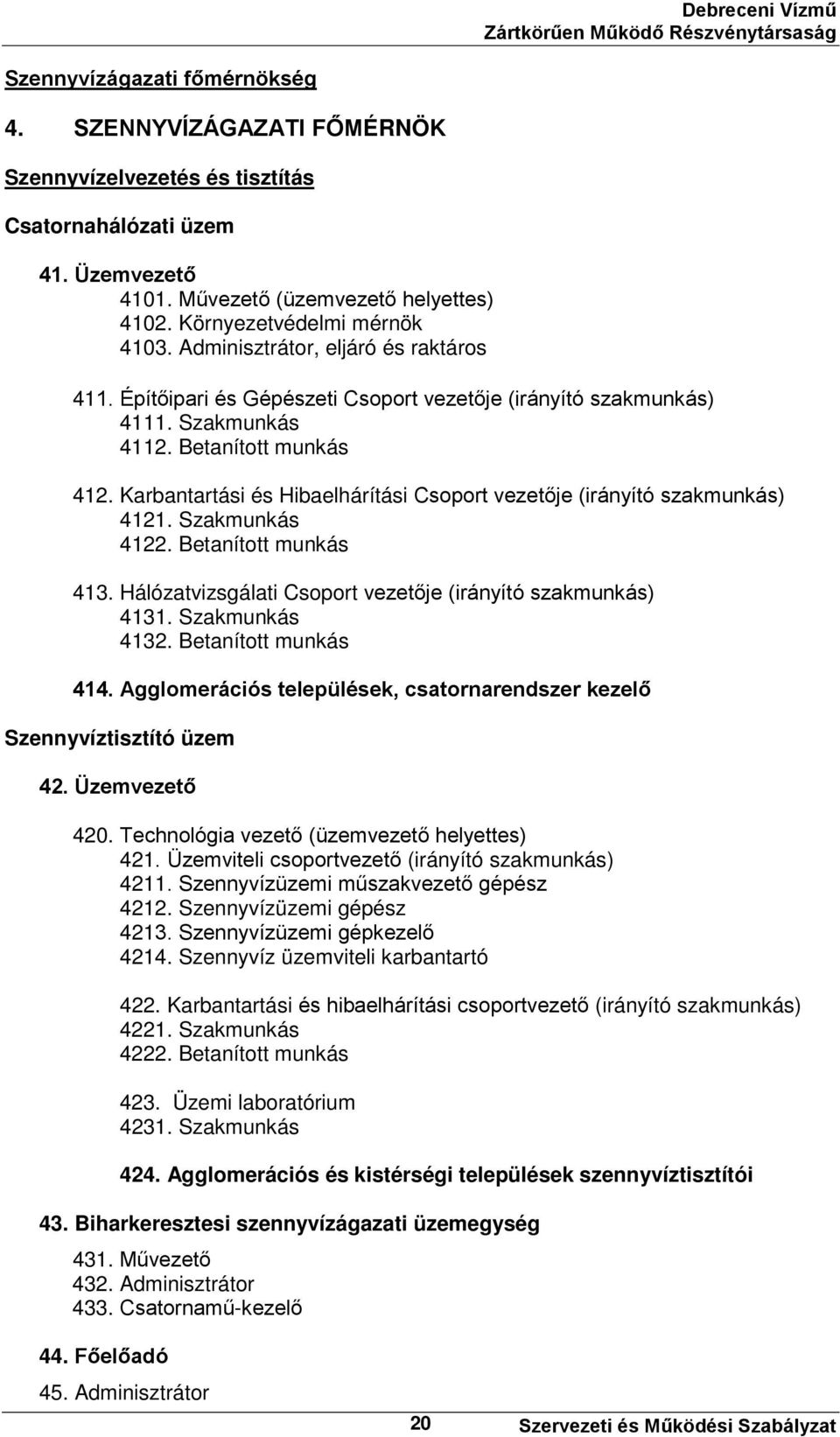 Debreceni Vízmű
Zártkörűen Működő Részvénytársaság

Szennyvízágazati főmérnökség

4. SZENNYVÍZÁGAZATI FŐMÉRNÖK

Szennyvízelvezetés és tisztítás

Csatornahálózati üzem

41. Üzemvezető
4101. Művezető (üzemvezető helyettes)
4102. Környezetvédelmi mérnök
4103. Adminisztrátor, eljáró és raktáros

411. Építőipari és Gépészeti Csoport vezetője (irányító szakmunkás)
4111. Szakmunkás
4112. Betanított munkás

412. Karbantartási és Hibaelhárítási Csoport vezetője (irányító szakmunkás)
4121. Szakmunkás
4122. Betanított munkás

413. Hálózatvizsgálati Csoport vezetője (irányító szakmunkás)
4131. Szakmunkás
4132. Betanított munkás

414. Agglomerációs települések, csatornarendszer kezelő

Szennyvíztisztító üzem

42. Üzemvezető

420. Technológia vezető (üzemvezető helyettes)
421. Üzemviteli csoportvezető (irányító szakmunkás)
4211. Szennyvízüzemi műszakvezető gépész
4212. Szennyvízüzemi gépész
4213. Szennyvízüzemi gépkezelő
4214. Szennyvíz üzemviteli karbantartó

422. Karbantartási és hibaelhárítási csoportvezető (irányító szakmunkás)
4221. Szakmunkás
4222. Betanított munkás

423. Üzemi laboratórium
4231. Szakmunkás

424. Agglomerációs és kistérségi települések szennyvíztisztítói

43. Biharkeresztesi szennyvízágazati üzemegység

431. Művezető
432. Adminisztrátor
433. Csatornamű-kezelő

44. Főelőadó

45. Adminisztrátor

20 Szervezeti és Működési Szabályzat